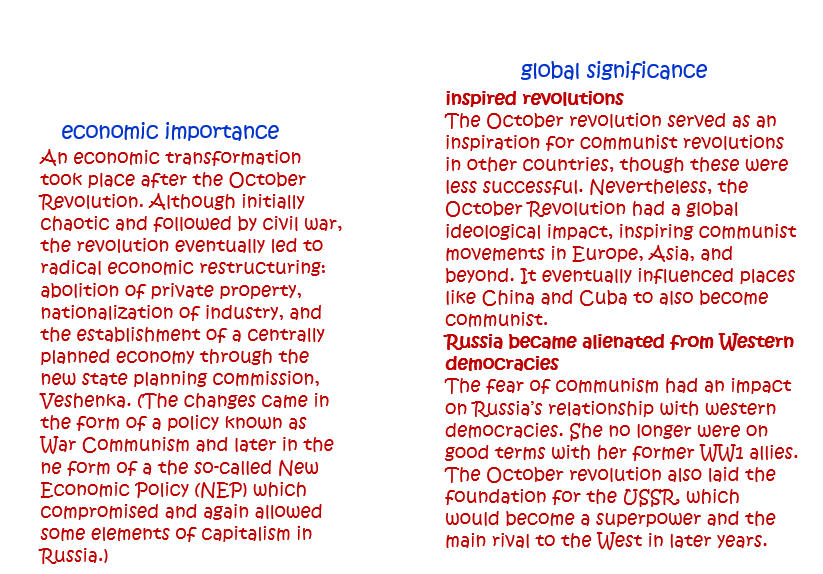 economic importance

An economic transformation took place after the October Revolution. Although initially chaotic and followed by civil war, the revolution eventually led to radical economic restructuring: abolition of private property, nationalization of industry, and the establishment of a centrally planned economy through the new state planning commission, Veshenka. (The changes came in the form of a policy known as War Communism and later in the ne form of a the so-called New Economic Policy (NEP) which compromised and again allowed some elements of capitalism in Russia.)

global significance

inspired revolutions

The October revolution served as an inspiration for communist revolutions in other countries, though these were less successful. Nevertheless, the October Revolution had a global ideological impact, inspiring communist movements in Europe, Asia, and beyond. It eventually influenced places like China and Cuba to also become communist.

Russia became alienated from Western democracies

The fear of communism had an impact on Russia's relationship with western democracies. She no longer were on good terms with her former WW1 allies. The October revolution also laid the foundation for the USSR, which would become a superpower and the main rival to the West in later years.